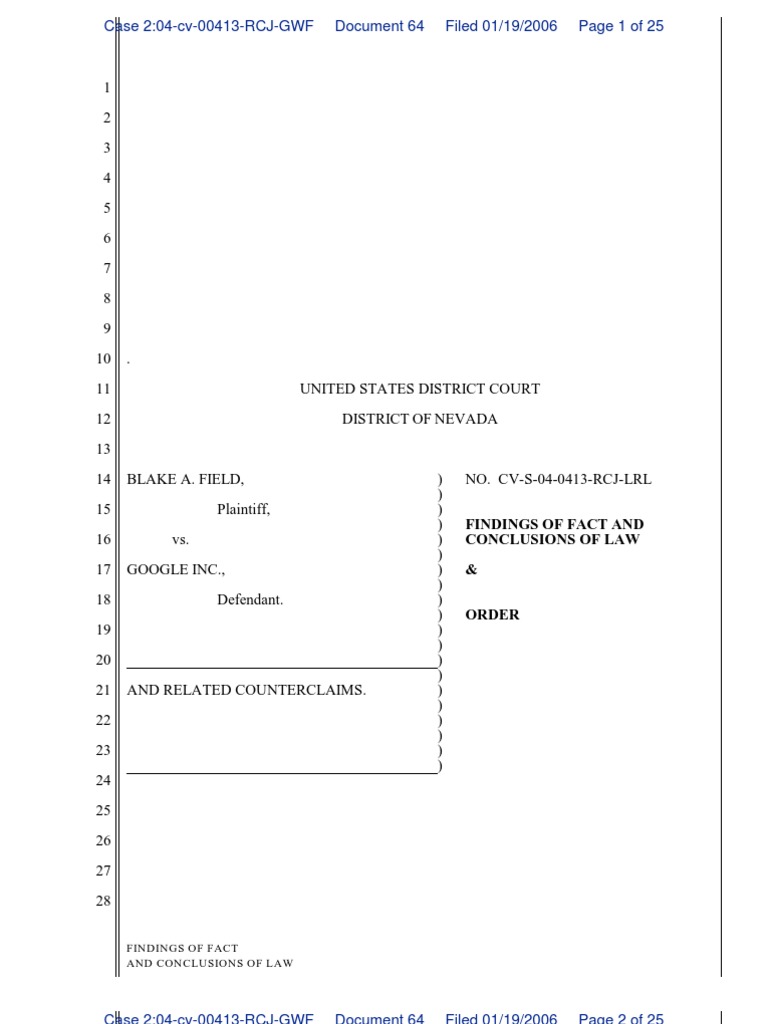 Case 2:04-cv-00413-RCJ-GWF Document 64 Filed 01/19/2006 Page 1 of 25

1
2
3
4
5
6
7
8
9
10 .

11 UNITED STATES DISTRICT COURT
12 DISTRICT OF NEVADA
13

14 BLAKE A. FIELD, ) NO. CV-S-04-0413-RCJ-LRL
15 Plaintiff, )
16 vs. ) FINDINGS OF FACT AND CONCLUSIONS OF LAW
17 GOOGLE INC., ) &
18 Defendant. )
19 ) ORDER
20 )
21 AND RELATED COUNTERCLAIMS. )
22 )
23 )
24
25
26
27
28

FINDINGS OF FACT
AND CONCLUSIONS OF LAW

Case 2:04-cv-00413-RCJ-GWF Document 64 Filed 01/19/2006 Page 2 of 25